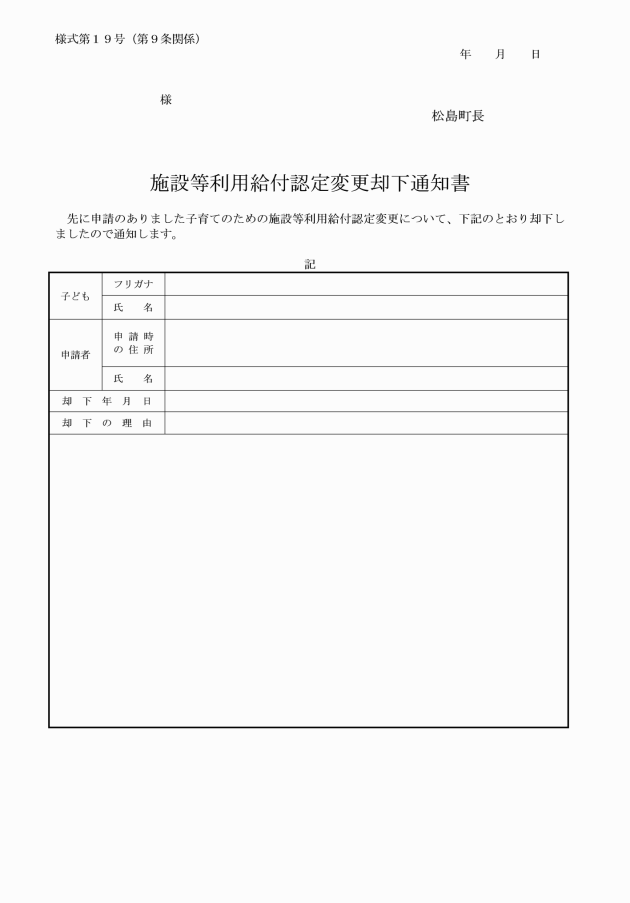 様式第１９号（第９条関係）

年　　月　　日

様

松島町長

施設等利用給付認定変更却下通知書

先に申請のありました子育てのための施設等利用給付認定変更について、下記のとおり却下しましたので通知します。

記

| 子ども | フリガナ | |
|---|---|---|
| | 氏　名 | |
| 申請者 | 申請時の住所 | |
| | 氏　名 | |
| 却下年月日 | | |
| 却下の理由 | | |